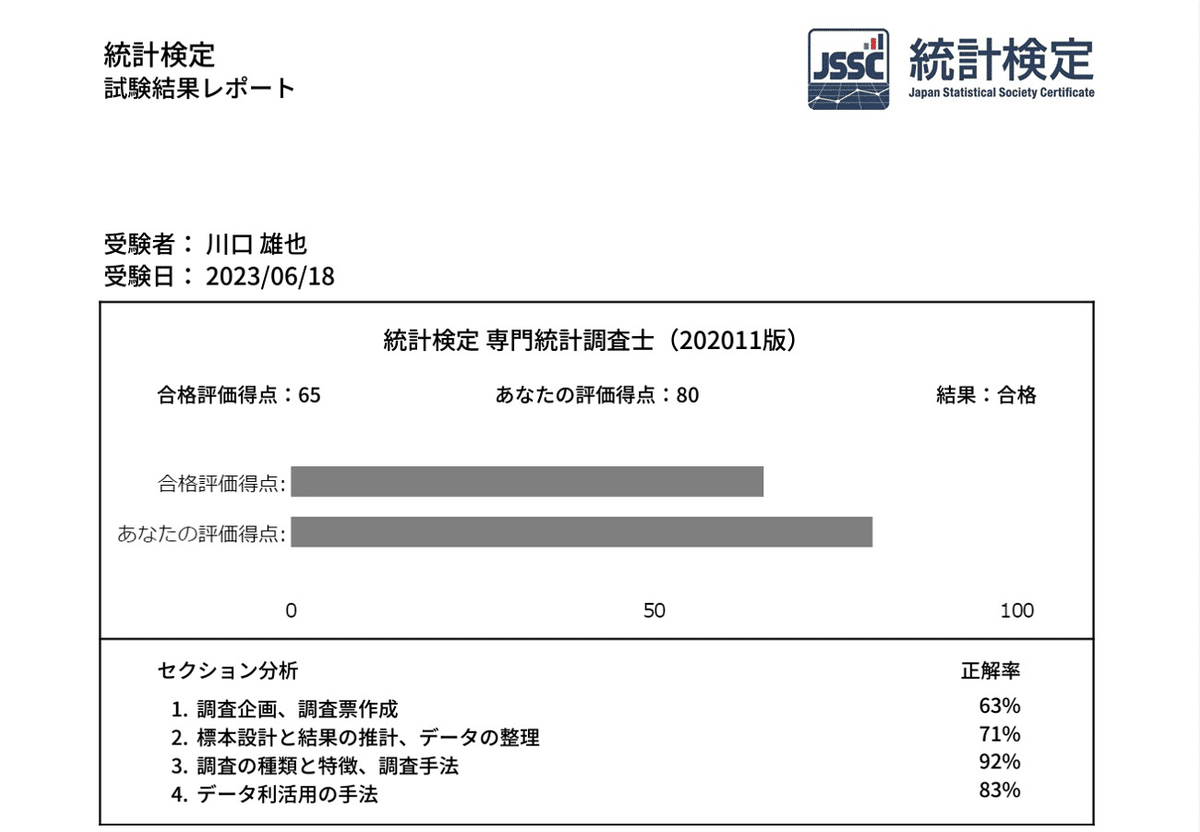 統計検定
試験結果レポート

JSSC 統計検定
Japan Statistical Society Certificate

受験者： 川口 雄也
受験日： 2023/06/18

統計検定 専門統計調査士（202011版）

合格評価得点：65　　あなたの評価得点：80　　結果：合格

合格評価得点:
あなたの評価得点:

0　50　100

| セクション分析 | 正解率 |
|---|---|
| 1. 調査企画、調査票作成 | 63% |
| 2. 標本設計と結果の推計、データの整理 | 71% |
| 3. 調査の種類と特徴、調査手法 | 92% |
| 4. データ利活用の手法 | 83% |